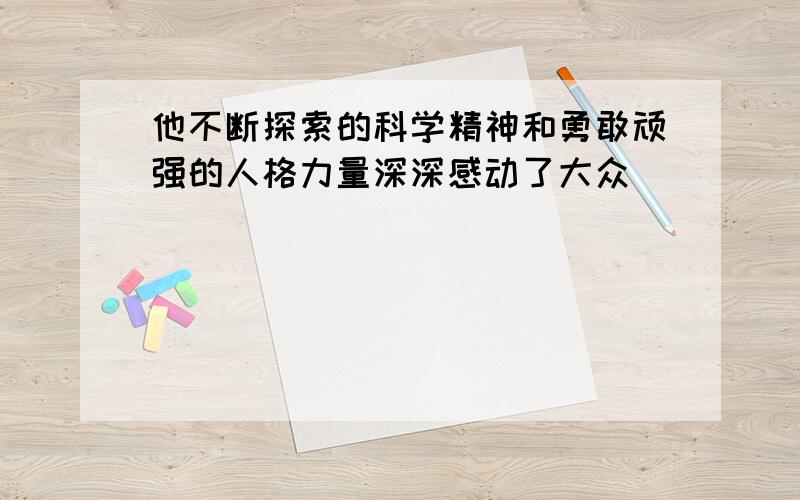 他不断探索的科学精神和勇敢顽强的人格力量深深感动了大众